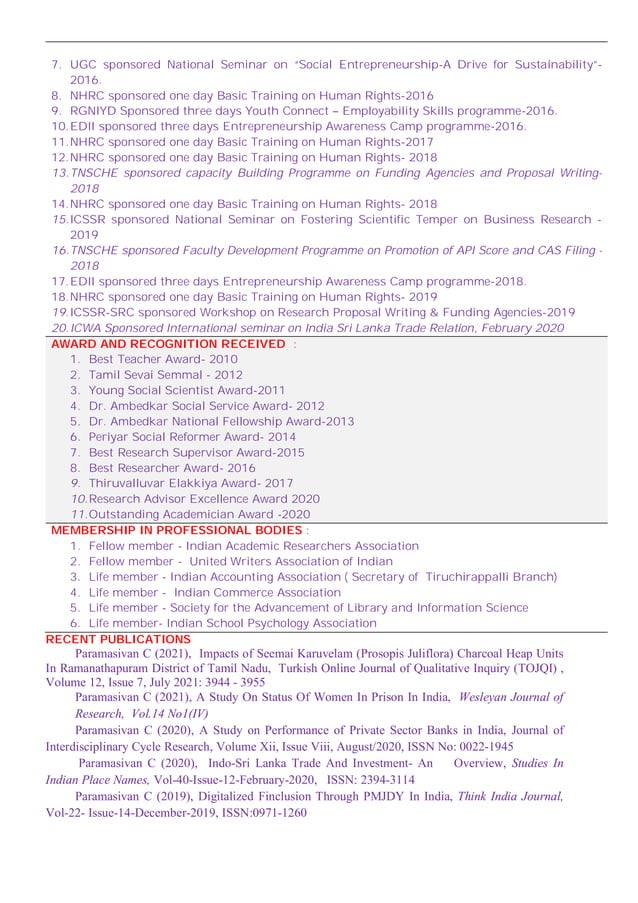 7. UGC sponsored National Seminar on "Social Entrepreneurship-A Drive for Sustainability"-2016.
8. NHRC sponsored one day Basic Training on Human Rights-2016
9. RGNIYD Sponsored three days Youth Connect – Employability Skills programme-2016.
10. EDII sponsored three days Entrepreneurship Awareness Camp programme-2016.
11. NHRC sponsored one day Basic Training on Human Rights-2017
12. NHRC sponsored one day Basic Training on Human Rights- 2018
13. TNSCHE sponsored capacity Building Programme on Funding Agencies and Proposal Writing-2018
14. NHRC sponsored one day Basic Training on Human Rights- 2018
15. ICSSR sponsored National Seminar on Fostering Scientific Temper on Business Research - 2019
16. TNSCHE sponsored Faculty Development Programme on Promotion of API Score and CAS Filing - 2018
17. EDII sponsored three days Entrepreneurship Awareness Camp programme-2018.
18. NHRC sponsored one day Basic Training on Human Rights- 2019
19. ICSSR-SRC sponsored Workshop on Research Proposal Writing & Funding Agencies-2019
20. ICWA Sponsored International seminar on India Sri Lanka Trade Relation, February 2020

AWARD AND RECOGNITION RECEIVED :
1. Best Teacher Award- 2010
2. Tamil Sevai Semmal - 2012
3. Young Social Scientist Award-2011
4. Dr. Ambedkar Social Service Award- 2012
5. Dr. Ambedkar National Fellowship Award-2013
6. Periyar Social Reformer Award- 2014
7. Best Research Supervisor Award-2015
8. Best Researcher Award- 2016
9. Thiruvalluvar Elakkiya Award- 2017
10. Research Advisor Excellence Award 2020
11. Outstanding Academician Award -2020

MEMBERSHIP IN PROFESSIONAL BODIES :
1. Fellow member - Indian Academic Researchers Association
2. Fellow member - United Writers Association of Indian
3. Life member - Indian Accounting Association ( Secretary of Tiruchirappalli Branch)
4. Life member - Indian Commerce Association
5. Life member - Society for the Advancement of Library and Information Science
6. Life member- Indian School Psychology Association

RECENT PUBLICATIONS
Paramasivan C (2021), Impacts of Seemai Karuvelam (Prosopis Juliflora) Charcoal Heap Units In Ramanathapuram District of Tamil Nadu, Turkish Online Journal of Qualitative Inquiry (TOJQI) , Volume 12, Issue 7, July 2021: 3944 - 3955

Paramasivan C (2021), A Study On Status Of Women In Prison In India, Wesleyan Journal of Research, Vol.14 No1(IV)

Paramasivan C (2020), A Study on Performance of Private Sector Banks in India, Journal of Interdisciplinary Cycle Research, Volume Xii, Issue Viii, August/2020, ISSN No: 0022-1945

Paramasivan C (2020), Indo-Sri Lanka Trade And Investment- An Overview, Studies In Indian Place Names, Vol-40-Issue-12-February-2020, ISSN: 2394-3114

Paramasivan C (2019), Digitalized Finclusion Through PMJDY In India, Think India Journal, Vol-22- Issue-14-December-2019, ISSN:0971-1260